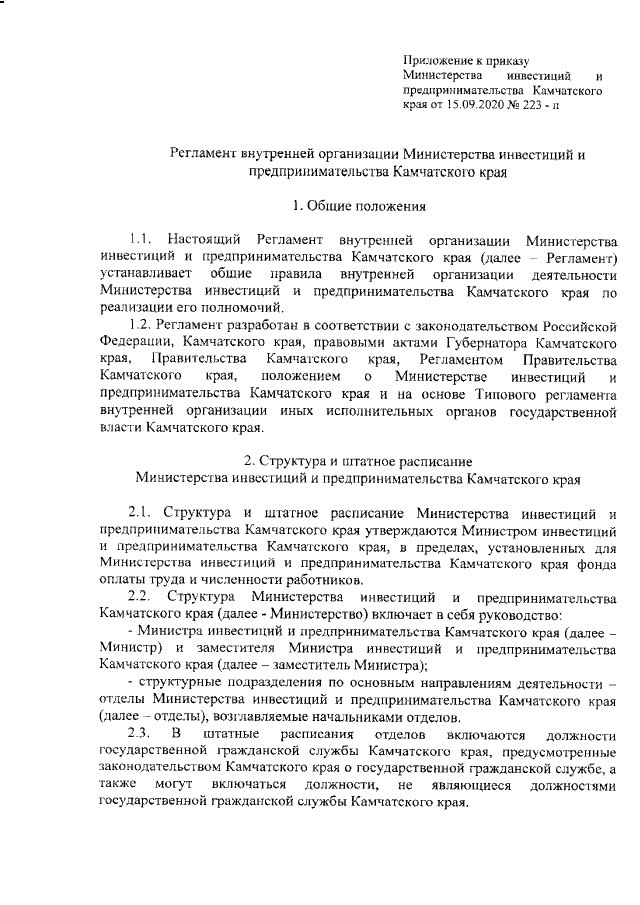 Приложение к приказу Министерства инвестиций и предпринимательства Камчатского края от 15.09.2020 № 223 - п

Регламент внутренней организации Министерства инвестиций и предпринимательства Камчатского края

1. Общие положения

1.1. Настоящий Регламент внутренней организации Министерства инвестиций и предпринимательства Камчатского края (далее – Регламент) устанавливает общие правила внутренней организации деятельности Министерства инвестиций и предпринимательства Камчатского края по реализации его полномочий.

1.2. Регламент разработан в соответствии с законодательством Российской Федерации, Камчатского края, правовыми актами Губернатора Камчатского края, Правительства Камчатского края, Регламентом Правительства Камчатского края, положением о Министерстве инвестиций и предпринимательства Камчатского края и на основе Типового регламента внутренней организации иных исполнительных органов государственной власти Камчатского края.

2. Структура и штатное расписание Министерства инвестиций и предпринимательства Камчатского края

2.1. Структура и штатное расписание Министерства инвестиций и предпринимательства Камчатского края утверждаются Министром инвестиций и предпринимательства Камчатского края, в пределах, установленных для Министерства инвестиций и предпринимательства Камчатского края фонда оплаты труда и численности работников.

2.2. Структура Министерства инвестиций и предпринимательства Камчатского края (далее - Министерство) включает в себя руководство:

- Министра инвестиций и предпринимательства Камчатского края (далее – Министр) и заместителя Министра инвестиций и предпринимательства Камчатского края (далее – заместитель Министра);

- структурные подразделения по основным направлениям деятельности – отделы Министерства инвестиций и предпринимательства Камчатского края (далее – отделы), возглавляемые начальниками отделов.

2.3. В штатные расписания отделов включаются должности государственной гражданской службы Камчатского края, предусмотренные законодательством Камчатского края о государственной гражданской службе, а также могут включаться должности, не являющиеся должностями государственной гражданской службы Камчатского края.